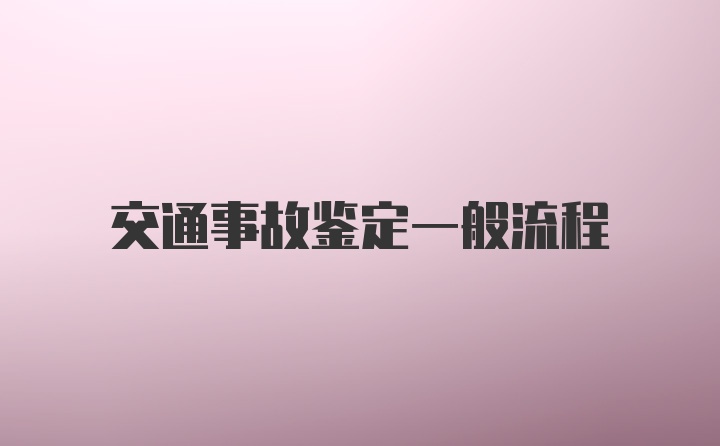 交通事故鉴定一般流程